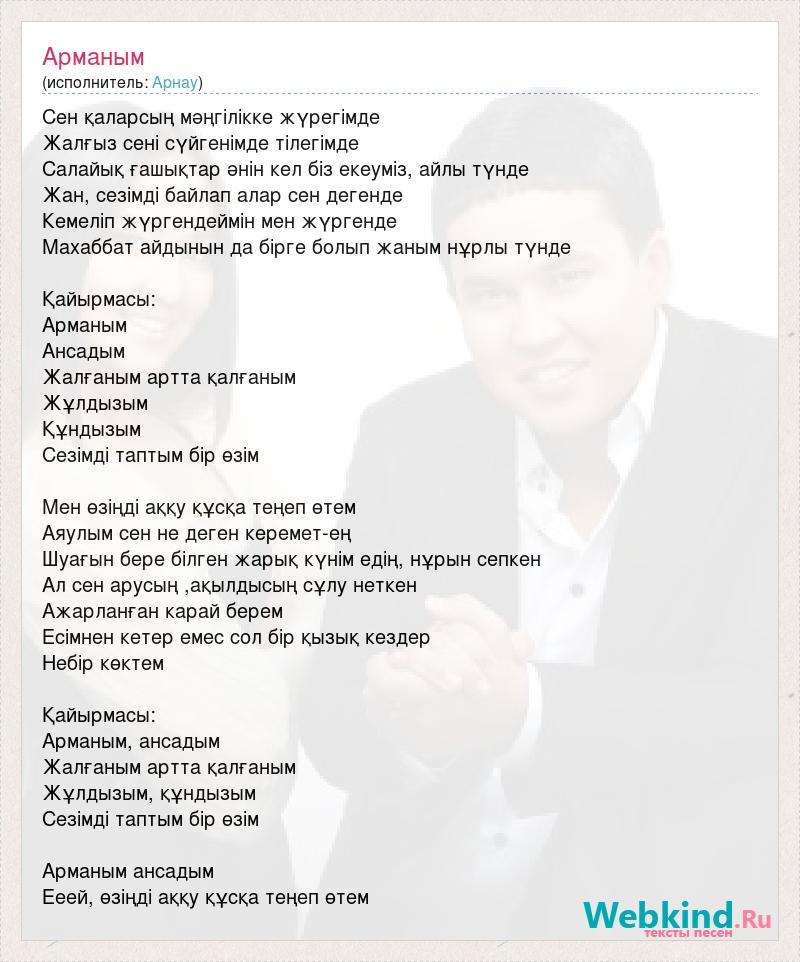 Арманым
(исполнитель: Арнау)

Сен қаларсың мәңгілікке жүрегімде
Жалғыз сені сүйгенімде тілегімде
Салайық ғашықтар әнін кел біз екеуміз, айлы түнде
Жан, сезімді байлап алар сен дегенде
Кемеліп жүргендеймін мен жүргенде
Махаббат айдынын да бірге болып жаным нұрлы түнде

Қайырмасы:
Арманым
Ансадым
Жалғаным артта қалғаным
Жұлдызым
Құндызым
Сезімді таптым бір өзім

Мен өзіңді аққу құсқа теңеп өтем
Аяулым сен не деген керемет-ең
Шуағын бере білген жарық күнім едің, нұрын сепкен
Ал сен арусың ,ақылдысың сұлу неткен
Ажарланған карай берем
Есімнен кетер емес сол бір қызық кездер
Небір көктем

Қайырмасы:
Арманым, ансадым
Жалғаным артта қалғаным
Жұлдызым, құндызым
Сезімді таптым бір өзім

Арманым ансадым
Ееей, өзіңді аққу құсқа теңеп өтем

Webkind.Ru
тексты песен